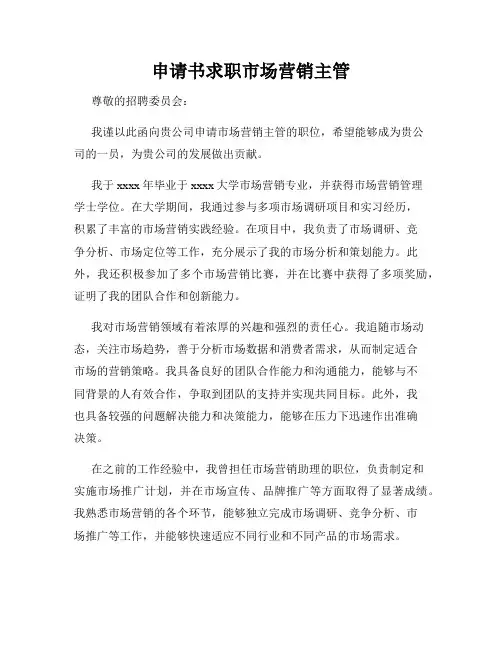 申请书求职市场营销主管

尊敬的招聘委员会：

我谨以此函向贵公司申请市场营销主管的职位，希望能够成为贵公司的一员，为贵公司的发展做出贡献。

我于 xxxx 年毕业于 xxxx 大学市场营销专业，并获得市场营销管理学士学位。在大学期间，我通过参与多项市场调研项目和实习经历，积累了丰富的市场营销实践经验。在项目中，我负责了市场调研、竞争分析、市场定位等工作，充分展示了我的市场分析和策划能力。此外，我还积极参加了多个市场营销比赛，并在比赛中获得了多项奖励，证明了我的团队合作和创新能力。

我对市场营销领域有着浓厚的兴趣和强烈的责任心。我追随市场动态，关注市场趋势，善于分析市场数据和消费者需求，从而制定适合市场的营销策略。我具备良好的团队合作能力和沟通能力，能够与不同背景的人有效合作，争取到团队的支持并实现共同目标。此外，我也具备较强的问题解决能力和决策能力，能够在压力下迅速作出准确决策。

在之前的工作经验中，我曾担任市场营销助理的职位，负责制定和实施市场推广计划，并在市场宣传、品牌推广等方面取得了显著成绩。我熟悉市场营销的各个环节，能够独立完成市场调研、竞争分析、市场推广等工作，并能够快速适应不同行业和不同产品的市场需求。